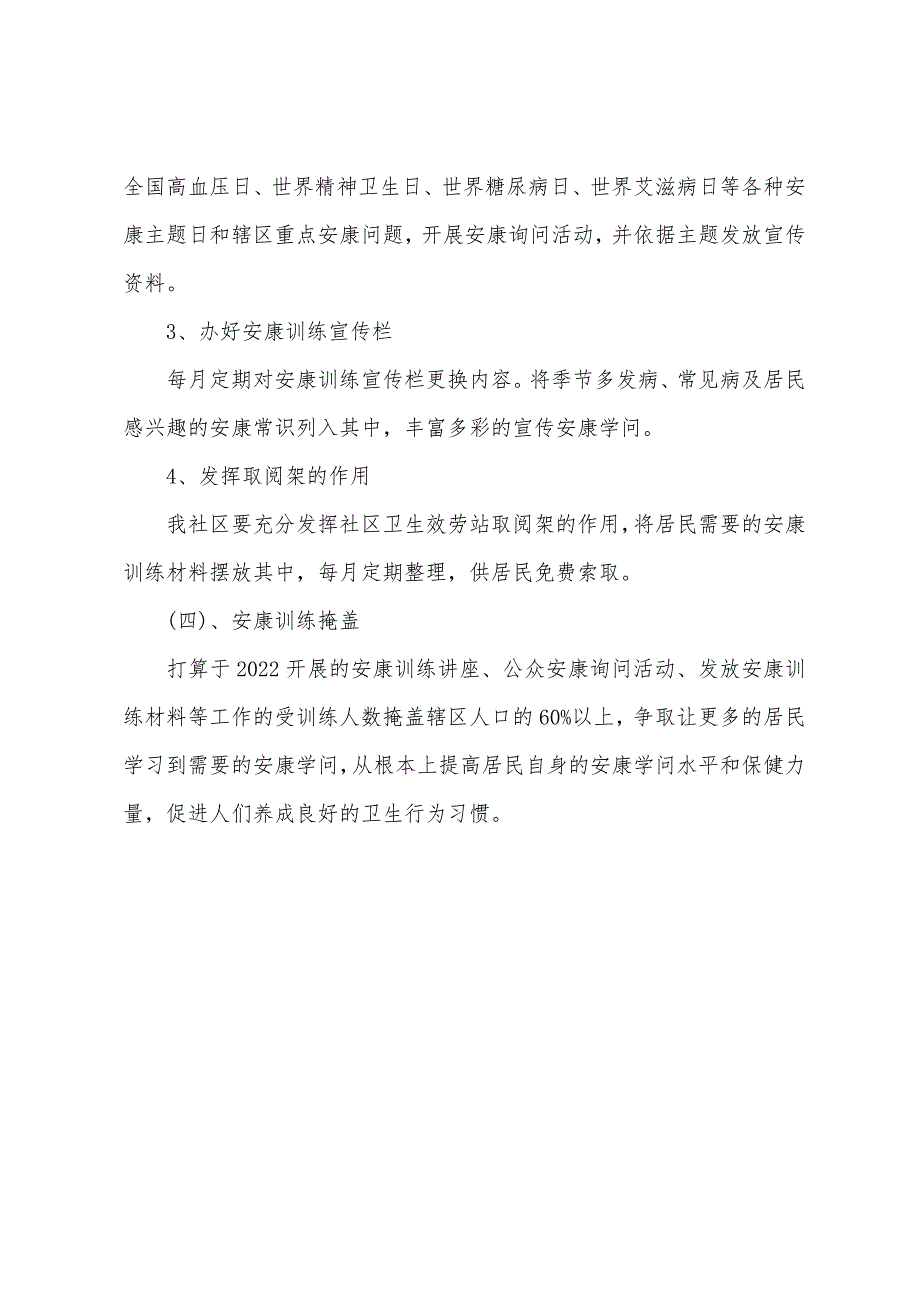 全国高血压日、世界精神卫生日、世界糖尿病日、世界艾滋病日等各种安康主题日和辖区重点安康问题，开展安康询问活动，并依据主题发放宣传资料。

3、办好安康训练宣传栏

每月定期对安康训练宣传栏更换内容。将季节多发病、常见病及居民感兴趣的安康常识列入其中，丰富多彩的宣传安康学问。

4、发挥取阅架的作用

我社区要充分发挥社区卫生效劳站取阅架的作用，将居民需要的安康训练材料摆放其中，每月定期整理，供居民免费索取。

(四)、安康训练掩盖

打算于2022开展的安康训练讲座、公众安康询问活动、发放安康训练材料等工作的受训练人数掩盖辖区人口的60%以上，争取让更多的居民学习到需要的安康学问，从根本上提高居民自身的安康学问水平和保健力量，促进人们养成良好的卫生行为习惯。